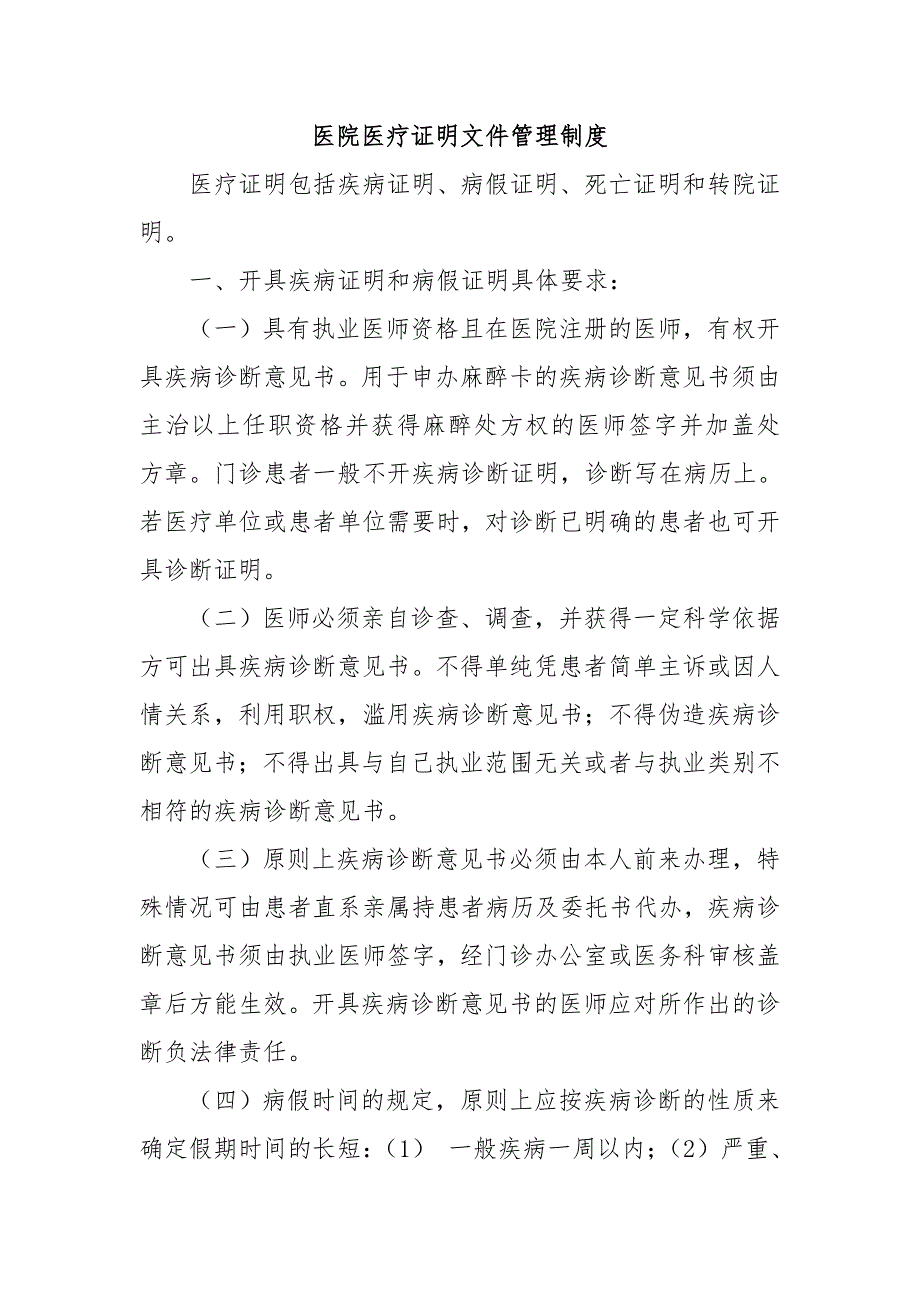 医院医疗证明文件管理制度

医疗证明包括疾病证明、病假证明、死亡证明和转院证明。

一、开具疾病证明和病假证明具体要求：

（一）具有执业医师资格且在医院注册的医师，有权开具疾病诊断意见书。用于申办麻醉卡的疾病诊断意见书须由主治以上任职资格并获得麻醉处方权的医师签字并加盖处方章。门诊患者一般不开疾病诊断证明，诊断写在病历上。若医疗单位或患者单位需要时，对诊断已明确的患者也可开具诊断证明。

（二）医师必须亲自诊查、调查，并获得一定科学依据方可出具疾病诊断意见书。不得单纯凭患者简单主诉或因人情关系，利用职权，滥用疾病诊断意见书；不得伪造疾病诊断意见书；不得出具与自己执业范围无关或者与执业类别不相符的疾病诊断意见书。

（三）原则上疾病诊断意见书必须由本人前来办理，特殊情况可由患者直系亲属持患者病历及委托书代办，疾病诊断意见书须由执业医师签字，经门诊办公室或医务科审核盖章后方能生效。开具疾病诊断意见书的医师应对所作出的诊断负法律责任。

（四）病假时间的规定，原则上应按疾病诊断的性质来确定假期时间的长短：（1） 一般疾病一周以内；（2）严重、